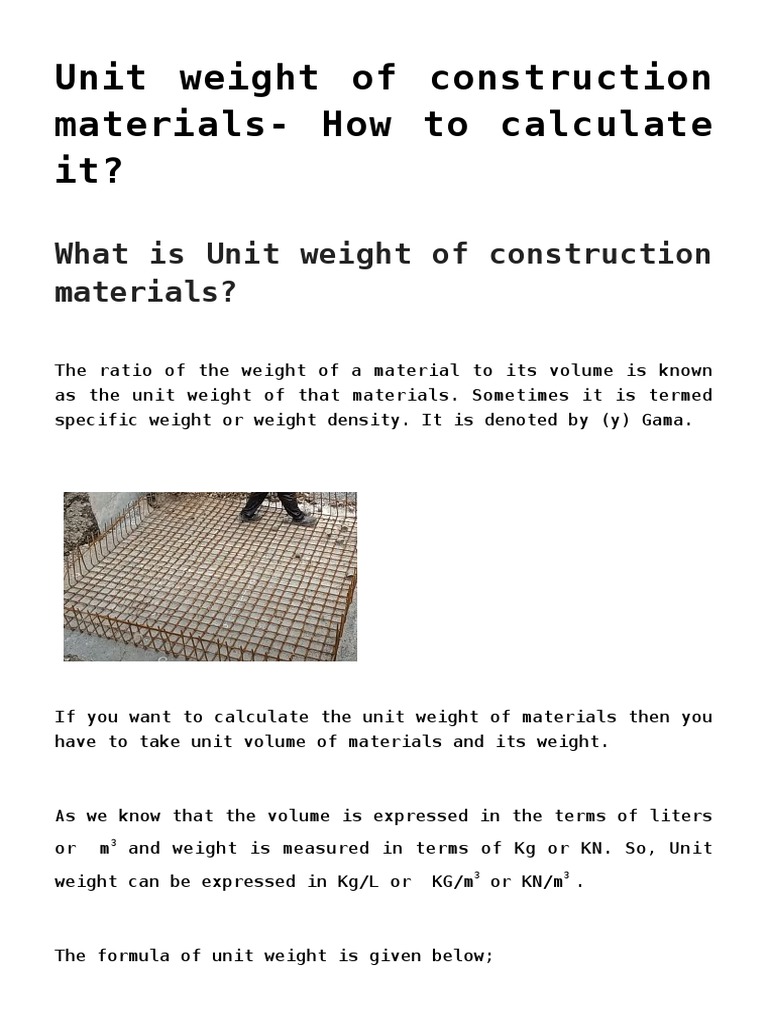 Unit weight of construction materials- How to calculate it?

What is Unit weight of construction materials?

The ratio of the weight of a material to its volume is known as the unit weight of that materials. Sometimes it is termed specific weight or weight density. It is denoted by (y) Gama.

If you want to calculate the unit weight of materials then you have to take unit volume of materials and its weight.

As we know that the volume is expressed in the terms of liters or $m^3$ and weight is measured in terms of Kg or KN. So, Unit weight can be expressed in Kg/L or $KG/m^3$ or $KN/m^3$.

The formula of unit weight is given below;